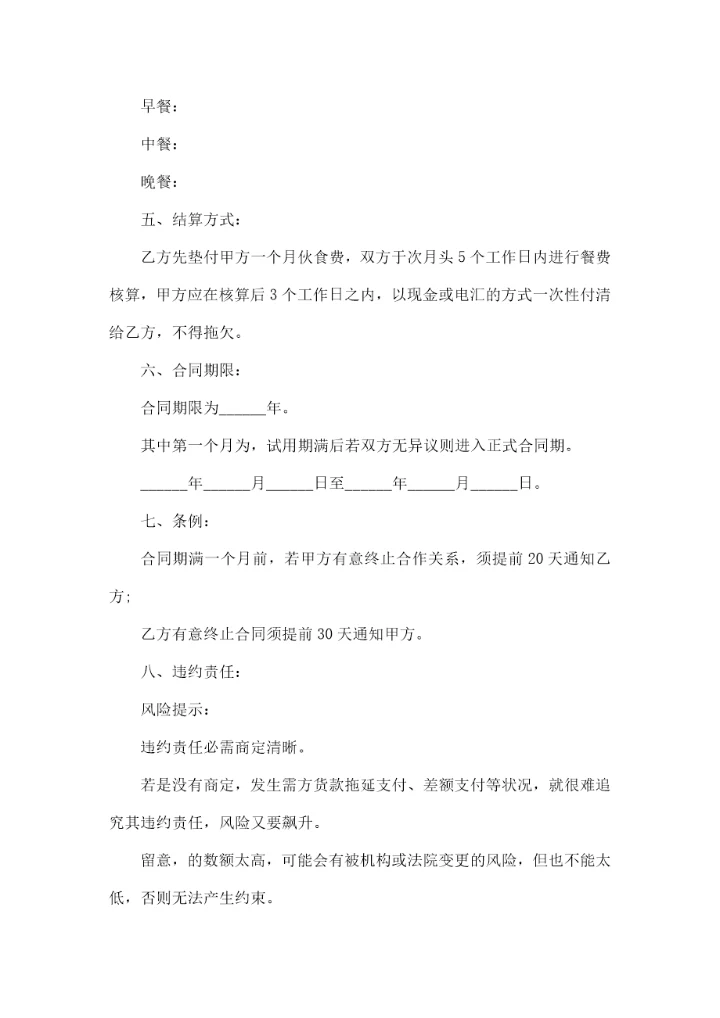 早餐：

中餐：

晚餐：

五、结算方式：

乙方先垫付甲方一个月伙食费，双方于次月头 5 个工作日内进行餐费核算，甲方应在核算后 3 个工作日之内，以现金或电汇的方式一次性付清给乙方，不得拖欠。

六、合同期限：

合同期限为______年。

其中第一个月为，试用期满后若双方无异议则进入正式合同期。

______年______月______日至______年______月______日。

七、条例：

合同期满一个月前，若甲方有意终止合作关系，须提前 20 天通知乙方；

乙方有意终止合同须提前 30 天通知甲方。

八、违约责任：

风险提示：

违约责任必需商定清晰。

若是没有商定，发生需方货款拖延支付、差额支付等状况，就很难追究其违约责任，风险又要飙升。

留意，的数额太高，可能会有被机构或法院变更的风险，但也不能太低，否则无法产生约束。